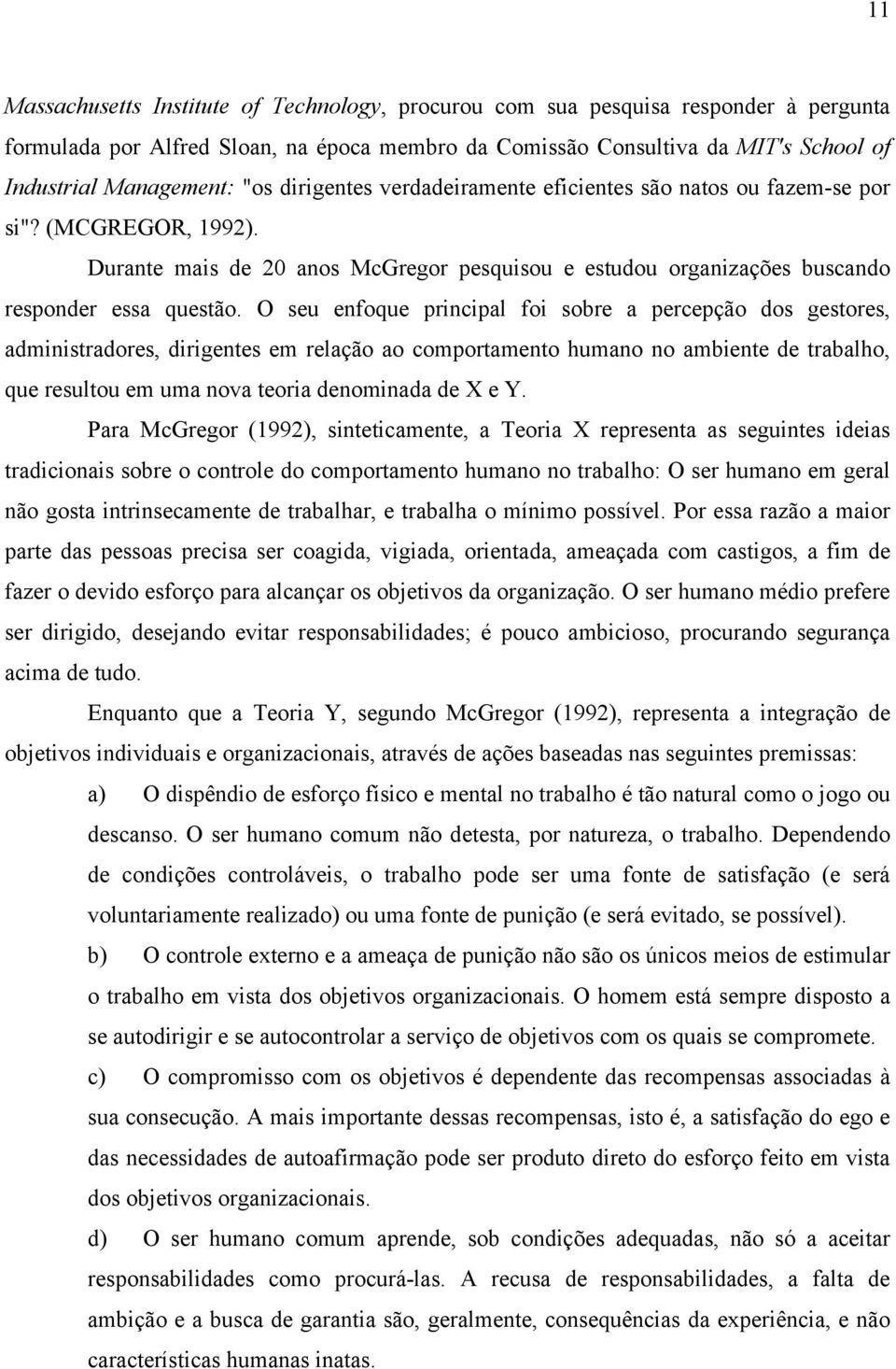 11

Massachusetts Institute of Technology, procurou com sua pesquisa responder à pergunta formulada por Alfred Sloan, na época membro da Comissão Consultiva da MIT's School of Industrial Management: "os dirigentes verdadeiramente eficientes são natos ou fazem-se por si"? (MCGREGOR, 1992).

Durante mais de 20 anos McGregor pesquisou e estudou organizações buscando responder essa questão. O seu enfoque principal foi sobre a percepção dos gestores, administradores, dirigentes em relação ao comportamento humano no ambiente de trabalho, que resultou em uma nova teoria denominada de X e Y.

Para McGregor (1992), sinteticamente, a Teoria X representa as seguintes ideias tradicionais sobre o controle do comportamento humano no trabalho: O ser humano em geral não gosta intrinsecamente de trabalhar, e trabalha o mínimo possível. Por essa razão a maior parte das pessoas precisa ser coagida, vigiada, orientada, ameaçada com castigos, a fim de fazer o devido esforço para alcançar os objetivos da organização. O ser humano médio prefere ser dirigido, desejando evitar responsabilidades; é pouco ambicioso, procurando segurança acima de tudo.

Enquanto que a Teoria Y, segundo McGregor (1992), representa a integração de objetivos individuais e organizacionais, através de ações baseadas nas seguintes premissas:

a) O dispêndio de esforço físico e mental no trabalho é tão natural como o jogo ou descanso. O ser humano comum não detesta, por natureza, o trabalho. Dependendo de condições controláveis, o trabalho pode ser uma fonte de satisfação (e será voluntariamente realizado) ou uma fonte de punição (e será evitado, se possível).

b) O controle externo e a ameaça de punição não são os únicos meios de estimular o trabalho em vista dos objetivos organizacionais. O homem está sempre disposto a se autodirigir e se autocontrolar a serviço de objetivos com os quais se compromete.

c) O compromisso com os objetivos é dependente das recompensas associadas à sua consecução. A mais importante dessas recompensas, isto é, a satisfação do ego e das necessidades de autoafirmação pode ser produto direto do esforço feito em vista dos objetivos organizacionais.

d) O ser humano comum aprende, sob condições adequadas, não só a aceitar responsabilidades como procurá-las. A recusa de responsabilidades, a falta de ambição e a busca de garantia são, geralmente, consequências da experiência, e não características humanas inatas.